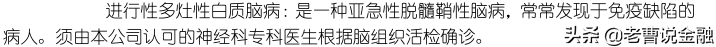 进行性多灶性白质脑病：是一种亚急性脱髓鞘性脑病，常常发现于免疫缺陷的病人。须由本公司认可的神经科专科医生根据脑组织活检确诊。

头条 @老曹说金融